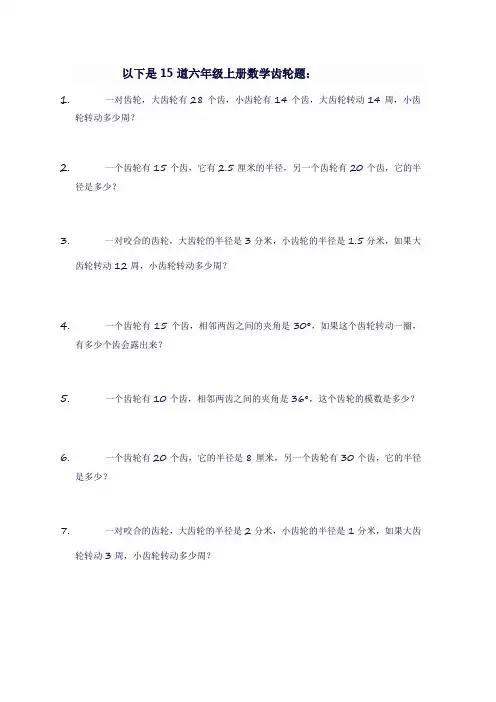 以下是 15 道六年级上册数学齿轮题：

1. 一对齿轮，大齿轮有 28 个齿，小齿轮有 14 个齿，大齿轮转动 14 周，小齿轮转动多少周？

2. 一个齿轮有 15 个齿，它有 2.5 厘米的半径，另一个齿轮有 20 个齿，它的半径是多少？

3. 一对咬合的齿轮，大齿轮的半径是 3 分米，小齿轮的半径是 1.5 分米，如果大齿轮转动 12 周，小齿轮转动多少周？

4. 一个齿轮有 15 个齿，相邻两齿之间的夹角是 30°，如果这个齿轮转动一圈，有多少个齿会露出来？

5. 一个齿轮有 10 个齿，相邻两齿之间的夹角是 36°，这个齿轮的模数是多少？

6. 一个齿轮有 20 个齿，它的半径是 8 厘米，另一个齿轮有 30 个齿，它的半径是多少？

7. 一对咬合的齿轮，大齿轮的半径是 2 分米，小齿轮的半径是 1 分米，如果大齿轮转动 3 周，小齿轮转动多少周？